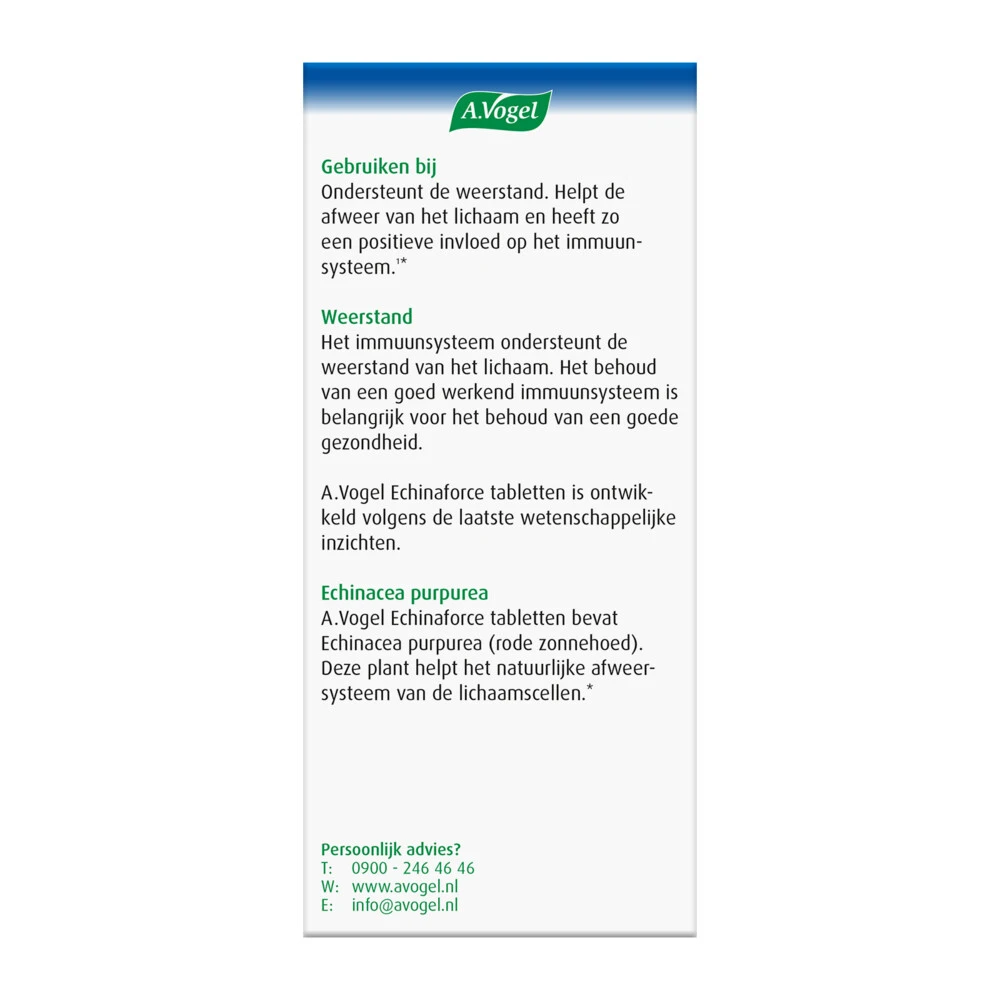 A.Vogel

Gebruiken bij
Ondersteunt de weerstand. Helpt de afweer van het lichaam en heeft zo een positieve invloed op het immuunsysteem.$^{1*}$

Weerstand
Het immuunsysteem ondersteunt de weerstand van het lichaam. Het behoud van een goed werkend immuunsysteem is belangrijk voor het behoud van een goede gezondheid.

A.Vogel Echinaforce tabletten is ontwikkeld volgens de laatste wetenschappelijke inzichten.

Echinacea purpurea
A.Vogel Echinaforce tabletten bevat Echinacea purpurea (rode zonnehoed). Deze plant helpt het natuurlijke afweersysteem van de lichaamscellen.*

Persoonlijk advies?
T: 0900 - 246 46 46
W: www.avogel.nl
E: info@avogel.nl